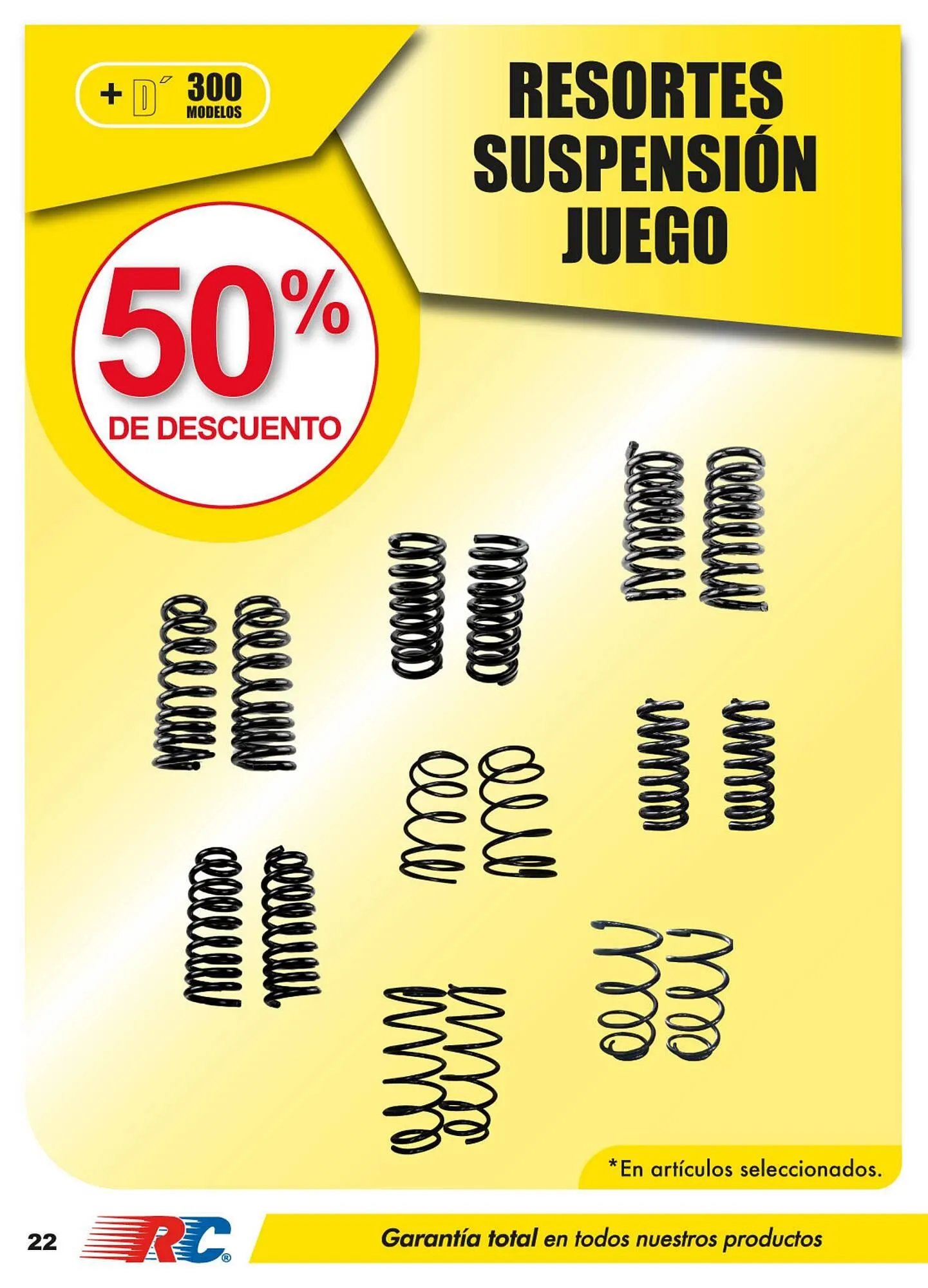 + D´ 300 MODELOS

RESORTES SUSPENSIÓN JUEGO

50% DE DESCUENTO

*En artículos seleccionados.

22

RC®

Garantía total en todos nuestros productos